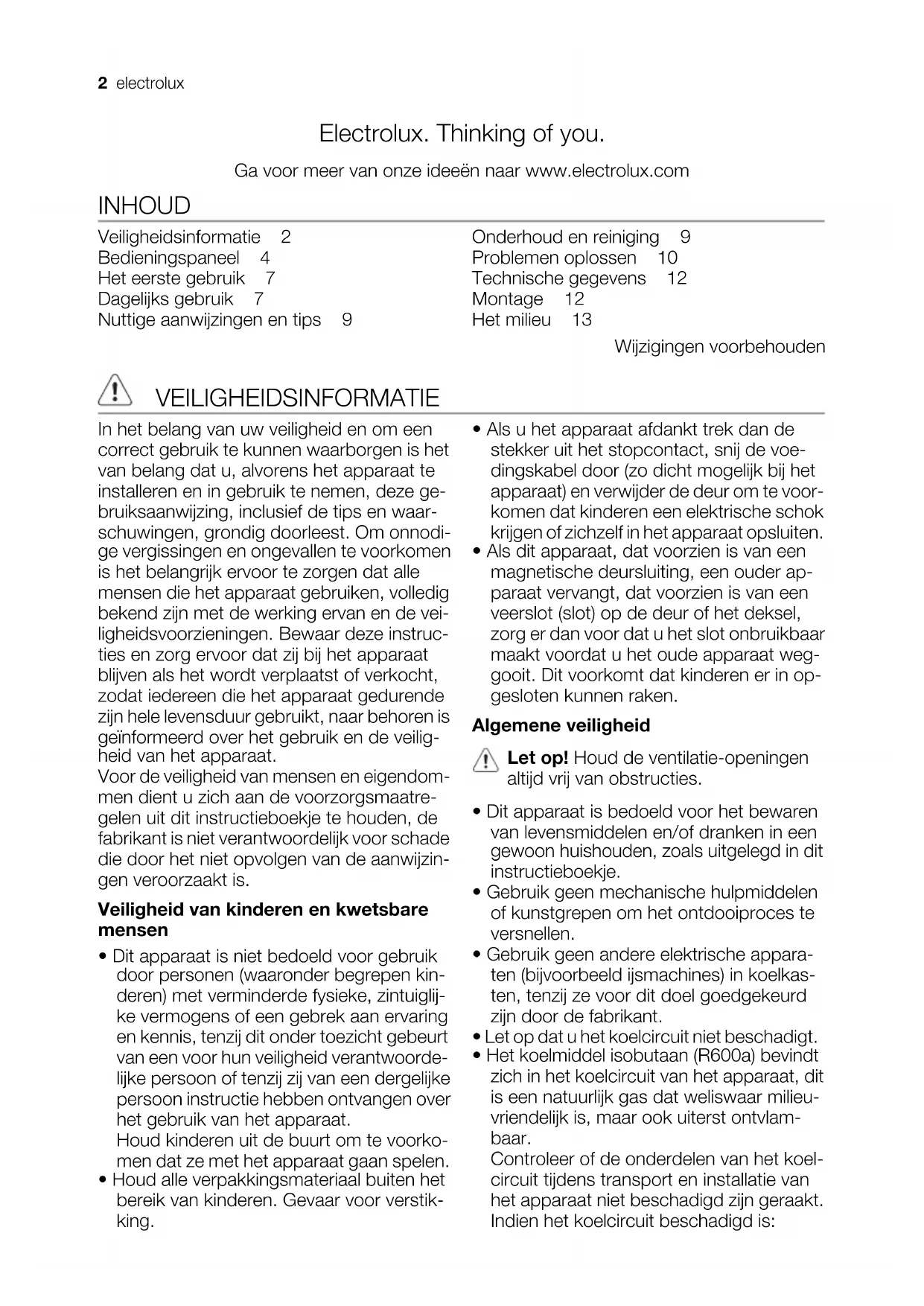 2 electrolux

Electrolux. Thinking of you.

Ga voor meer van onze ideeën naar www.electrolux.com

INHOUD

Veiligheidsinformatie 2
Bedieningspaneel 4
Het eerste gebruik 7
Dagelijks gebruik 7
Nuttige aanwijzingen en tips 9

Onderhoud en reiniging 9
Problemen oplossen 10
Technische gegevens 12
Montage 12
Het milieu 13

Wijzigingen voorbehouden

VEILIGHEIDSINFORMATIE

In het belang van uw veiligheid en om een correct gebruik te kunnen waarborgen is het van belang dat u, alvorens het apparaat te installeren en in gebruik te nemen, deze gebruiksaanwijzing, inclusief de tips en waarschuwingen, grondig doorleest. Om onnodige vergissingen en ongevallen te voorkomen is het belangrijk ervoor te zorgen dat alle mensen die het apparaat gebruiken, volledig bekend zijn met de werking ervan en de veiligheidsvoorzieningen. Bewaar deze instructies en zorg ervoor dat zij bij het apparaat blijven als het wordt verplaatst of verkocht, zodat iedereen die het apparaat gedurende zijn hele levensduur gebruikt, naar behoren is geïnformeerd over het gebruik en de veiligheid van het apparaat.
Voor de veiligheid van mensen en eigendommen dient u zich aan de voorzorgsmaatregelen uit dit instructieboekje te houden, de fabrikant is niet verantwoordelijk voor schade die door het niet opvolgen van de aanwijzingen veroorzaakt is.

Veiligheid van kinderen en kwetsbare mensen

• Dit apparaat is niet bedoeld voor gebruik door personen (waaronder begrepen kinderen) met verminderde fysieke, zintuiglijke vermogens of een gebrek aan ervaring en kennis, tenzij dit onder toezicht gebeurt van een voor hun veiligheid verantwoordelijke persoon of tenzij zij van een dergelijke persoon instructie hebben ontvangen over het gebruik van het apparaat.
Houd kinderen uit de buurt om te voorkomen dat ze met het apparaat gaan spelen.
• Houd alle verpakkingsmateriaal buiten het bereik van kinderen. Gevaar voor verstikking.

• Als u het apparaat afdankt trek dan de stekker uit het stopcontact, snij de voedingskabel door (zo dicht mogelijk bij het apparaat) en verwijder de deur om te voorkomen dat kinderen een elektrische schok krijgen of zichzelf in het apparaat opsluiten.
• Als dit apparaat, dat voorzien is van een magnetische deursluiting, een ouder apparaat vervangt, dat voorzien is van een veerslot (slot) op de deur of het deksel, zorg er dan voor dat u het slot onbruikbaar maakt voordat u het oude apparaat weggooit. Dit voorkomt dat kinderen er in opgesloten kunnen raken.

Algemene veiligheid

Let op! Houd de ventilatie-openingen altijd vrij van obstructies.

• Dit apparaat is bedoeld voor het bewaren van levensmiddelen en/of dranken in een gewoon huishouden, zoals uitgelegd in dit instructieboekje.
• Gebruik geen mechanische hulpmiddelen of kunstgrepen om het ontdooiproces te versnellen.
• Gebruik geen andere elektrische apparaten (bijvoorbeeld ijsmachines) in koelkasten, tenzij ze voor dit doel goedgekeurd zijn door de fabrikant.
• Let op dat u het koelcircuit niet beschadigt.
• Het koelmiddel isobutaan (R600a) bevindt zich in het koelcircuit van het apparaat, dit is een natuurlijk gas dat weliswaar milieuvriendelijk is, maar ook uiterst ontvlambaar.
Controleer of de onderdelen van het koelcircuit tijdens transport en installatie van het apparaat niet beschadigd zijn geraakt.
Indien het koelcircuit beschadigd is: